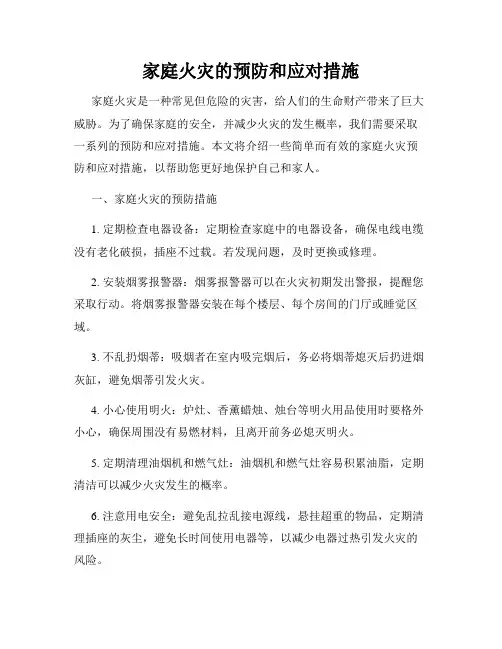 家庭火灾的预防和应对措施

家庭火灾是一种常见但危险的灾害，给人们的生命财产带来了巨大威胁。为了确保家庭的安全，并减少火灾的发生概率，我们需要采取一系列的预防和应对措施。本文将介绍一些简单而有效的家庭火灾预防和应对措施，以帮助您更好地保护自己和家人。

一、家庭火灾的预防措施

1. 定期检查电器设备：定期检查家庭中的电器设备，确保电线电缆没有老化破损，插座不过载。若发现问题，及时更换或修理。

2. 安装烟雾报警器：烟雾报警器可以在火灾初期发出警报，提醒您采取行动。将烟雾报警器安装在每个楼层、每个房间的门厅或睡觉区域。

3. 不乱扔烟蒂：吸烟者在室内吸完烟后，务必将烟蒂熄灭后扔进烟灰缸，避免烟蒂引发火灾。

4. 小心使用明火：炉灶、香薰蜡烛、烛台等明火用品使用时要格外小心，确保周围没有易燃材料，且离开前务必熄灭明火。

5. 定期清理油烟机和燃气灶：油烟机和燃气灶容易积累油脂，定期清洁可以减少火灾发生的概率。

6. 注意用电安全：避免乱拉乱接电源线，悬挂超重的物品，定期清理插座的灰尘，避免长时间使用电器等，以减少电器过热引发火灾的风险。